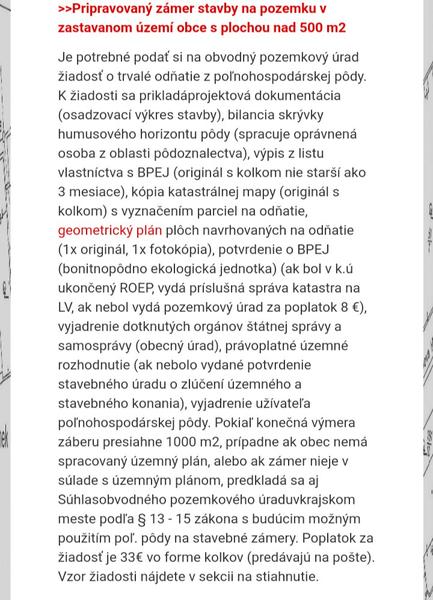 >>Pripravovaný zámer stavby na pozemku v zastavanom území obce s plochou nad 500 m2

Je potrebné podať si na obvodný pozemkový úrad žiadosť o trvalé odňatie z poľnohospodárskej pôdy. K žiadosti sa prikladáprojektová dokumentácia (osadzovací výkres stavby), bilancia skrývky humusového horizontu pôdy (spracuje oprávnená osoba z oblasti pôdoznalectva), výpis z listu vlastníctva s BPEJ (originál s kolkom nie starší ako 3 mesiace), kópia katastrálnej mapy (originál s kolkom) s vyznačením parciel na odňatie, geometrický plán plôch navrhovaných na odňatie (1x originál, 1x fotokópia), potvrdenie o BPEJ (bonitnopôdno ekologická jednotka) (ak bol v k.ú ukončený ROEP, vydá príslušná správa katastra na LV, ak nebol vydá pozemkový úrad za poplatok 8 €), vyjadrenie dotknutých orgánov štátnej správy a samosprávy (obecný úrad), právoplatné územné rozhodnutie (ak nebolo vydané potvrdenie stavebného úradu o zlúčení územného a stavebného konania), vyjadrenie užívateľa poľnohospodárskej pôdy. Pokiaľ konečná výmera záberu presiahne 1000 m2, prípadne ak obec nemá spracovaný územný plán, alebo ak zámer nieje v súlade s územným plánom, predkladá sa aj Súhlasobvodného pozemkového úraduvkrajskom meste podľa § 13 - 15 zákona s budúcim možným použitím poľ. pôdy na stavebné zámery. Poplatok za žiadosť je 33€ vo forme kolkov (predávajú na pošte). Vzor žiadosti nájdete v sekcii na stiahnutie.